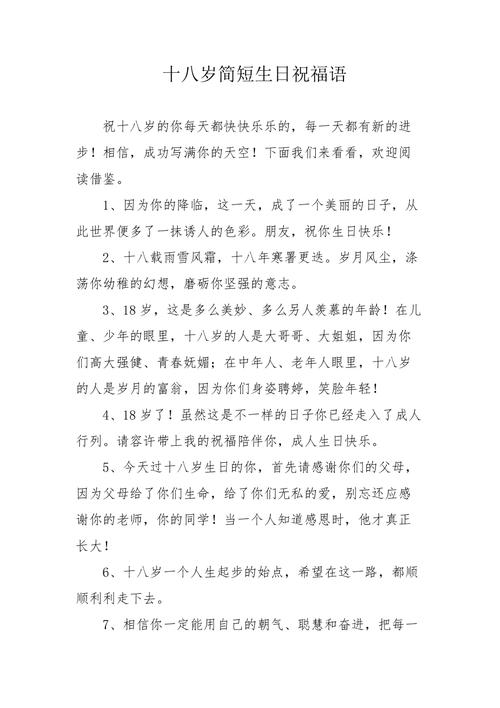 十八岁简短生日祝福语

祝十八岁的你每天都快快乐乐的，每一天都有新的进步！相信，成功写满你的天空！下面我们来看看，欢迎阅读借鉴。

1、因为你的降临，这一天，成了一个美丽的日子，从此世界便多了一抹诱人的色彩。朋友，祝你生日快乐！

2、十八载雨雪风霜，十八年寒暑更迭。岁月风尘，涤荡你幼稚的幻想，磨砺你坚强的意志。

3、18岁，这是多么美妙、多么另人羡慕的年龄！在儿童、少年的眼里，十八岁的人是大哥哥、大姐姐，因为你们高大强健、青春妩媚；在中年人、老年人眼里，十八岁的人是岁月的富翁，因为你们身姿聘婷，笑脸年轻！

4、18岁了！虽然这是不一样的日子你已经走入了成人行列。请容许带上我的祝福陪伴你，成人生日快乐。

5、今天过十八岁生日的你，首先请感谢你们的父母，因为父母给了你们生命，给了你们无私的爱，别忘还应感谢你的老师，你的同学！当一个人知道感恩时，他才真正长大！

6、十八岁一个人生起步的始点，希望在这一路，都顺顺利利走下去。

7、相信你一定能用自己的朝气、聪慧和奋进，把每一